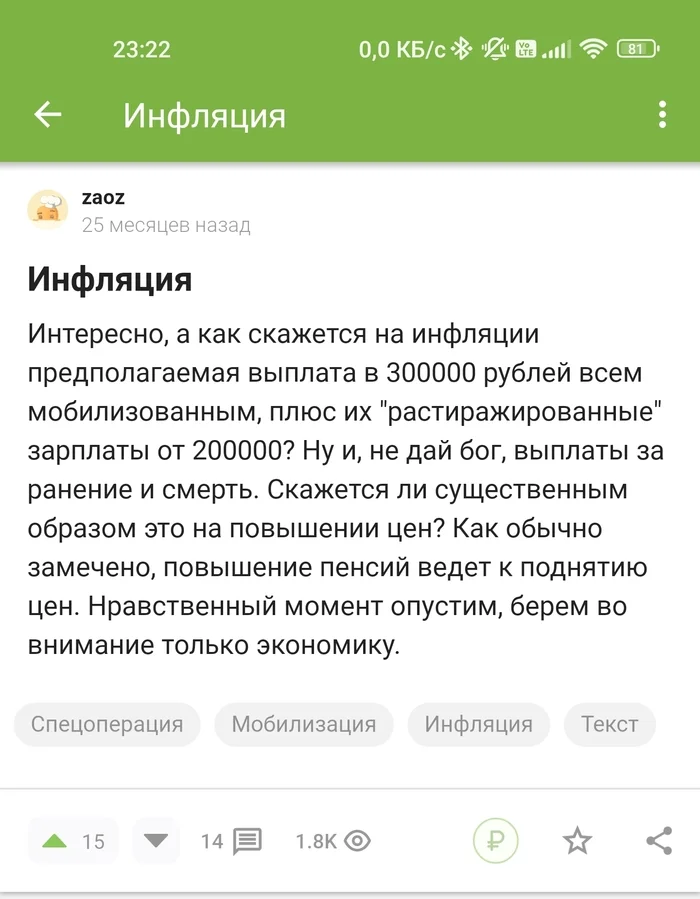 23:22 0,0 КБ/с 81

Инфляция

zaoz
25 месяцев назад

Инфляция

Интересно, а как скажется на инфляции предполагаемая выплата в 300000 рублей всем мобилизованным, плюс их "растиражированные" зарплаты от 200000? Ну и, не дай бог, выплаты за ранение и смерть. Скажется ли существенным образом это на повышении цен? Как обычно замечено, повышение пенсий ведет к поднятию цен. Нравственный момент опустим, берем во внимание только экономику.

Спецоперация Мобилизация Инфляция Текст

15 14 1.8K ₽